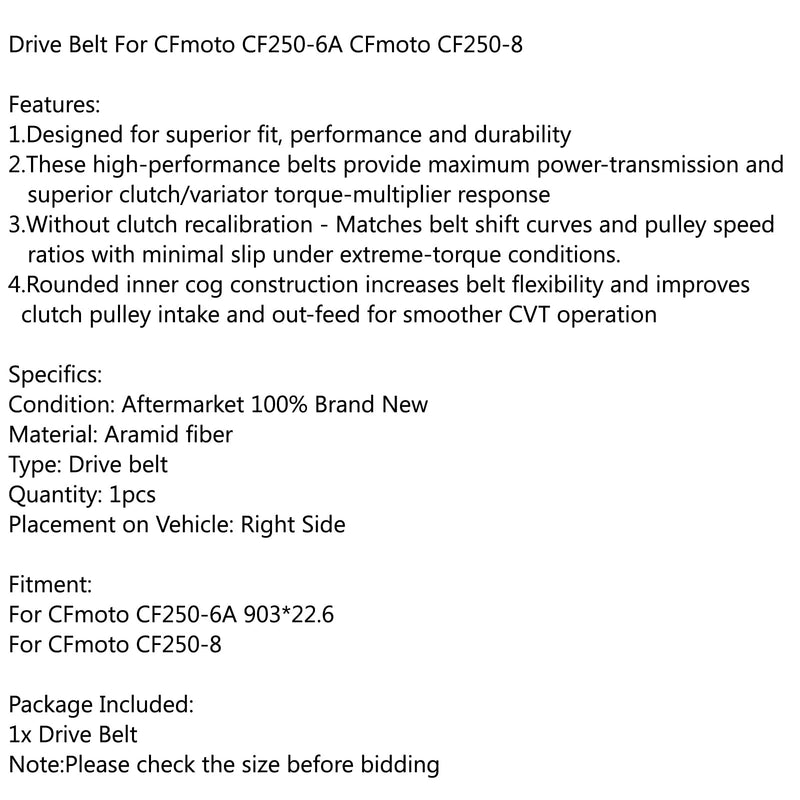 Drive Belt For CFmoto CF250-6A CFmoto CF250-8

Features:
1.Designed for superior fit, performance and durability
2.These high-performance belts provide maximum power-transmission and superior clutch/variator torque-multiplier response
3.Without clutch recalibration - Matches belt shift curves and pulley speed ratios with minimal slip under extreme-torque conditions.
4.Rounded inner cog construction increases belt flexibility and improves clutch pulley intake and out-feed for smoother CVT operation

Specifics:
Condition: Aftermarket 100% Brand New
Material: Aramid fiber
Type: Drive belt
Quantity: 1pcs
Placement on Vehicle: Right Side

Fitment:
For CFmoto CF250-6A 903*22.6
For CFmoto CF250-8

Package Included:
1x Drive Belt
Note:Please check the size before bidding